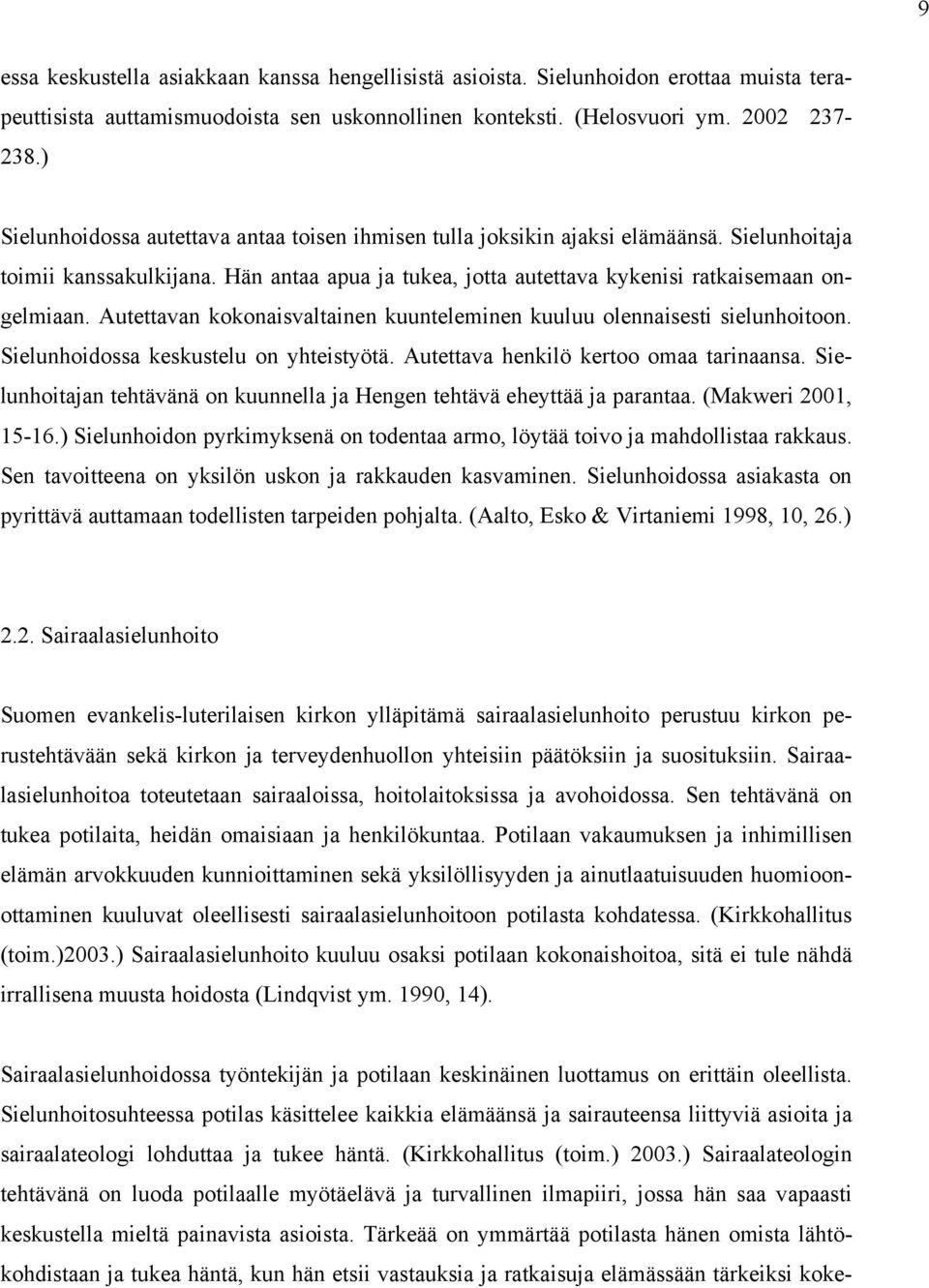 9

essa keskustella asiakkaan kanssa hengellisistä asioista. Sielunhoidon erottaa muista terapeuttisista auttamismuodoista sen uskonnollinen konteksti. (Helosvuori ym. 2002 237-238.)

Sielunhoidossa autettava antaa toisen ihmisen tulla joksikin ajaksi elämäänsä. Sielunhoitaja toimii kanssakulkijana. Hän antaa apua ja tukea, jotta autettava kykenisi ratkaisemaan ongelmiaan. Autettavan kokonaisvaltainen kuunteleminen kuuluu olennaisesti sielunhoitoon. Sielunhoidossa keskustelu on yhteistyötä. Autettava henkilö kertoo omaa tarinaansa. Sielunhoitajan tehtävänä on kuunnella ja Hengen tehtävä eheyttää ja parantaa. (Makweri 2001, 15-16.) Sielunhoidon pyrkimyksenä on todentaa armo, löytää toivo ja mahdollistaa rakkaus. Sen tavoitteena on yksilön uskon ja rakkauden kasvaminen. Sielunhoidossa asiakasta on pyrittävä auttamaan todellisten tarpeiden pohjalta. (Aalto, Esko & Virtaniemi 1998, 10, 26.)

2.2. Sairaalasielunhoito

Suomen evankelis-luterilaisen kirkon ylläpitämä sairaalasielunhoito perustuu kirkon perustehtävään sekä kirkon ja terveydenhuollon yhteisiin päätöksiin ja suosituksiin. Sairaalasielunhoitoa toteutetaan sairaaloissa, hoitolaitoksissa ja avohoidossa. Sen tehtävänä on tukea potilaita, heidän omaisiaan ja henkilökuntaa. Potilaan vakaumuksen ja inhimillisen elämän arvokkuuden kunnioittaminen sekä yksilöllisyyden ja ainutlaatuisuuden huomioonottaminen kuuluvat oleellisesti sairaalasielunhoitoon potilasta kohdatessa. (Kirkkohallitus (toim.)2003.) Sairaalasielunhoito kuuluu osaksi potilaan kokonaishoitoa, sitä ei tule nähdä irrallisena muusta hoidosta (Lindqvist ym. 1990, 14).

Sairaalasielunhoidossa työntekijän ja potilaan keskinäinen luottamus on erittäin oleellista. Sielunhoitosuhteessa potilas käsittelee kaikkia elämäänsä ja sairauteensa liittyviä asioita ja sairaalateologi lohduttaa ja tukee häntä. (Kirkkohallitus (toim.) 2003.) Sairaalateologin tehtävänä on luoda potilaalle myötäelävä ja turvallinen ilmapiiri, jossa hän saa vapaasti keskustella mieltä painavista asioista. Tärkeää on ymmärtää potilasta hänen omista lähtökohdistaan ja tukea häntä, kun hän etsii vastauksia ja ratkaisuja elämässään tärkeiksi koke-